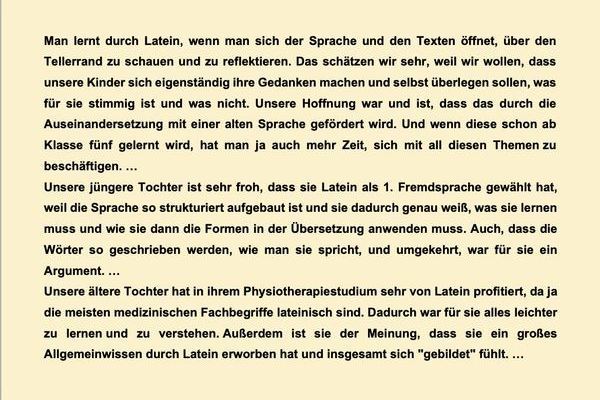 Man lernt durch Latein, wenn man sich der Sprache und den Texten öffnet, über den Tellerrand zu schauen und zu reflektieren. Das schätzen wir sehr, weil wir wollen, dass unsere Kinder sich eigenständig ihre Gedanken machen und selbst überlegen sollen, was für sie stimmig ist und was nicht. Unsere Hoffnung war und ist, dass das durch die Auseinandersetzung mit einer alten Sprache gefördert wird. Und wenn diese schon ab Klasse fünf gelernt wird, hat man ja auch mehr Zeit, sich mit all diesen Themen zu beschäftigen. …
Unsere jüngere Tochter ist sehr froh, dass sie Latein als 1. Fremdsprache gewählt hat, weil die Sprache so strukturiert aufgebaut ist und sie dadurch genau weiß, was sie lernen muss und wie sie dann die Formen in der Übersetzung anwenden muss. Auch, dass die Wörter so geschrieben werden, wie man sie spricht, und umgekehrt, war für sie ein Argument. …
Unsere ältere Tochter hat in ihrem Physiotherapiestudium sehr von Latein profitiert, da ja die meisten medizinischen Fachbegriffe lateinisch sind. Dadurch war für sie alles leichter zu lernen und zu verstehen. Außerdem ist sie der Meinung, dass sie ein großes Allgemeinwissen durch Latein erworben hat und insgesamt sich "gebildet" fühlt. …